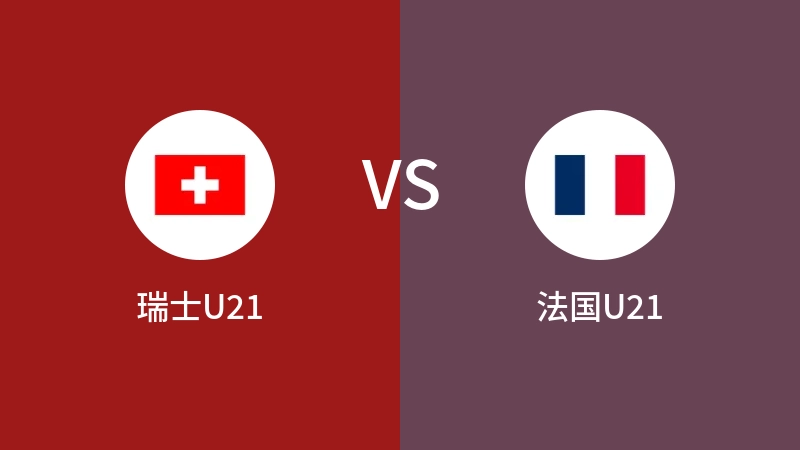 VS

瑞士U21

法国U21